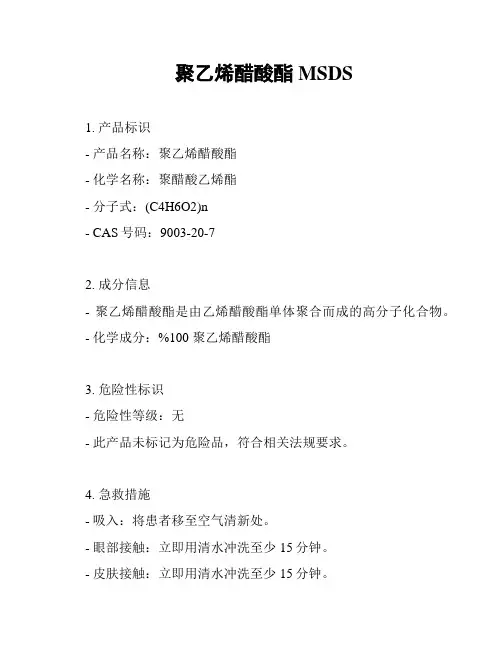 聚乙烯醋酸酯 MSDS

1. 产品标识

- 产品名称：聚乙烯醋酸酯

- 化学名称：聚醋酸乙烯酯

- 分子式：(C4H6O2)n

- CAS 号码：9003-20-7

2. 成分信息

- 聚乙烯醋酸酯是由乙烯醋酸酯单体聚合而成的高分子化合物。

- 化学成分：%100 聚乙烯醋酸酯

3. 危险性标识

- 危险性等级：无

- 此产品未标记为危险品，符合相关法规要求。

4. 急救措施

- 吸入：将患者移至空气清新处。

- 眼部接触：立即用清水冲洗至少 15 分钟。

- 皮肤接触：立即用清水冲洗至少 15 分钟。